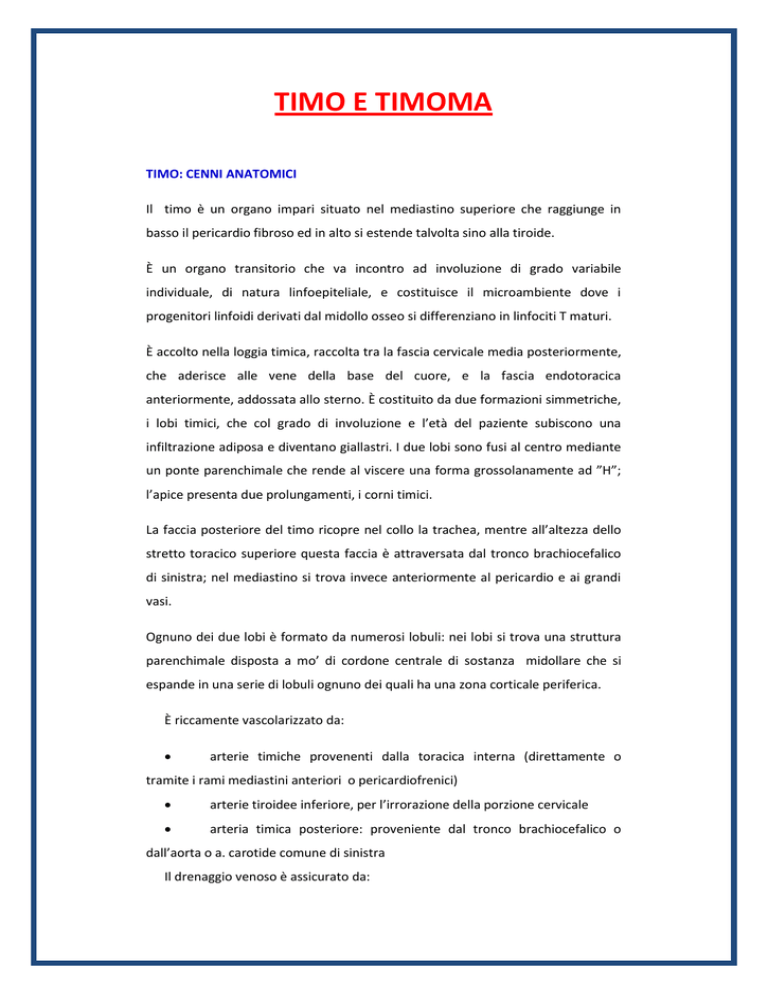 TIMO E TIMOMA

TIMO: CENNI ANATOMICI

Il timo è un organo impari situato nel mediastino superiore che raggiunge in basso il pericardio fibroso ed in alto si estende talvolta sino alla tiroide.

È un organo transitorio che va incontro ad involuzione di grado variabile individuale, di natura linfoepiteliale, e costituisce il microambiente dove i progenitori linfoidi derivati dal midollo osseo si differenziano in linfociti T maturi.

È accolto nella loggia timica, raccolta tra la fascia cervicale media posteriormente, che aderisce alle vene della base del cuore, e la fascia endotoracica anteriormente, addossata allo sterno. È costituito da due formazioni simmetriche, i lobi timici, che col grado di involuzione e l'età del paziente subiscono una infiltrazione adiposa e diventano giallastri. I due lobi sono fusi al centro mediante un ponte parenchimale che rende al viscere una forma grossolanamente ad "H"; l'apice presenta due prolungamenti, i corni timici.

La faccia posteriore del timo ricopre nel collo la trachea, mentre all'altezza dello stretto toracico superiore questa faccia è attraversata dal tronco brachiocefalico di sinistra; nel mediastino si trova invece anteriormente al pericardio e ai grandi vasi.

Ognuno dei due lobi è formato da numerosi lobuli: nei lobi si trova una struttura parenchimale disposta a mo' di cordone centrale di sostanza midollare che si espande in una serie di lobuli ognuno dei quali ha una zona corticale periferica.

È riccamente vascolarizzato da:

• arterie timiche provenenti dalla toracica interna (direttamente o tramite i rami mediastini anteriori o pericardiofrenici)
• arterie tiroidee inferiore, per l'irrorazione della porzione cervicale
• arteria timica posteriore: proveniente dal tronco brachiocefalico o dall'aorta o a. carotide comune di sinistra

Il drenaggio venoso è assicurato da: